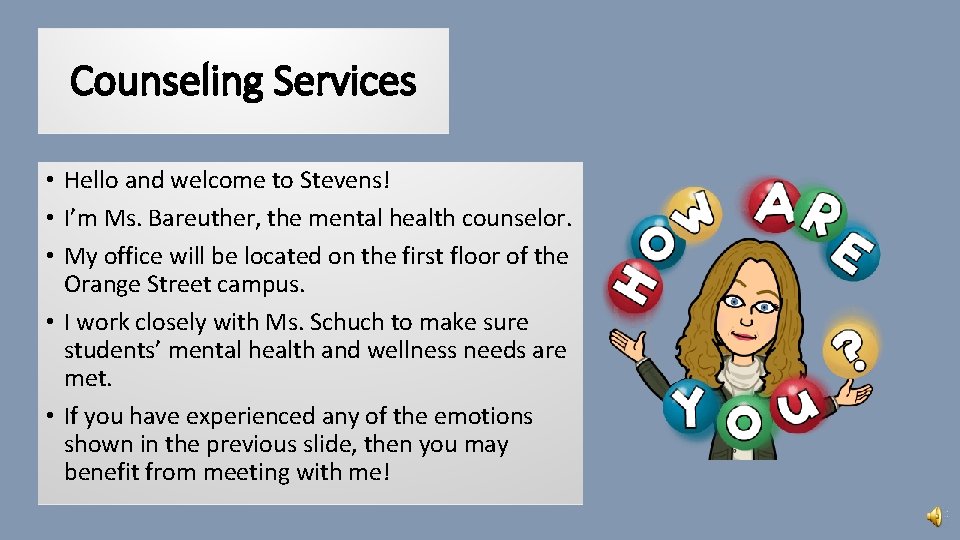 Counseling Services

• Hello and welcome to Stevens!
• I'm Ms. Bareuther, the mental health counselor.
• My office will be located on the first floor of the Orange Street campus.
• I work closely with Ms. Schuch to make sure students' mental health and wellness needs are met.
• If you have experienced any of the emotions shown in the previous slide, then you may benefit from meeting with me!

HOW ARE YOU?